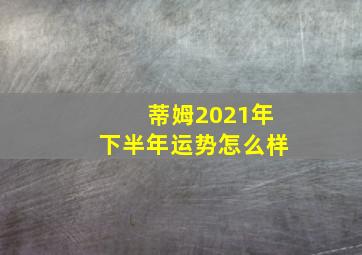 蒂姆2021年
下半年运势怎么样